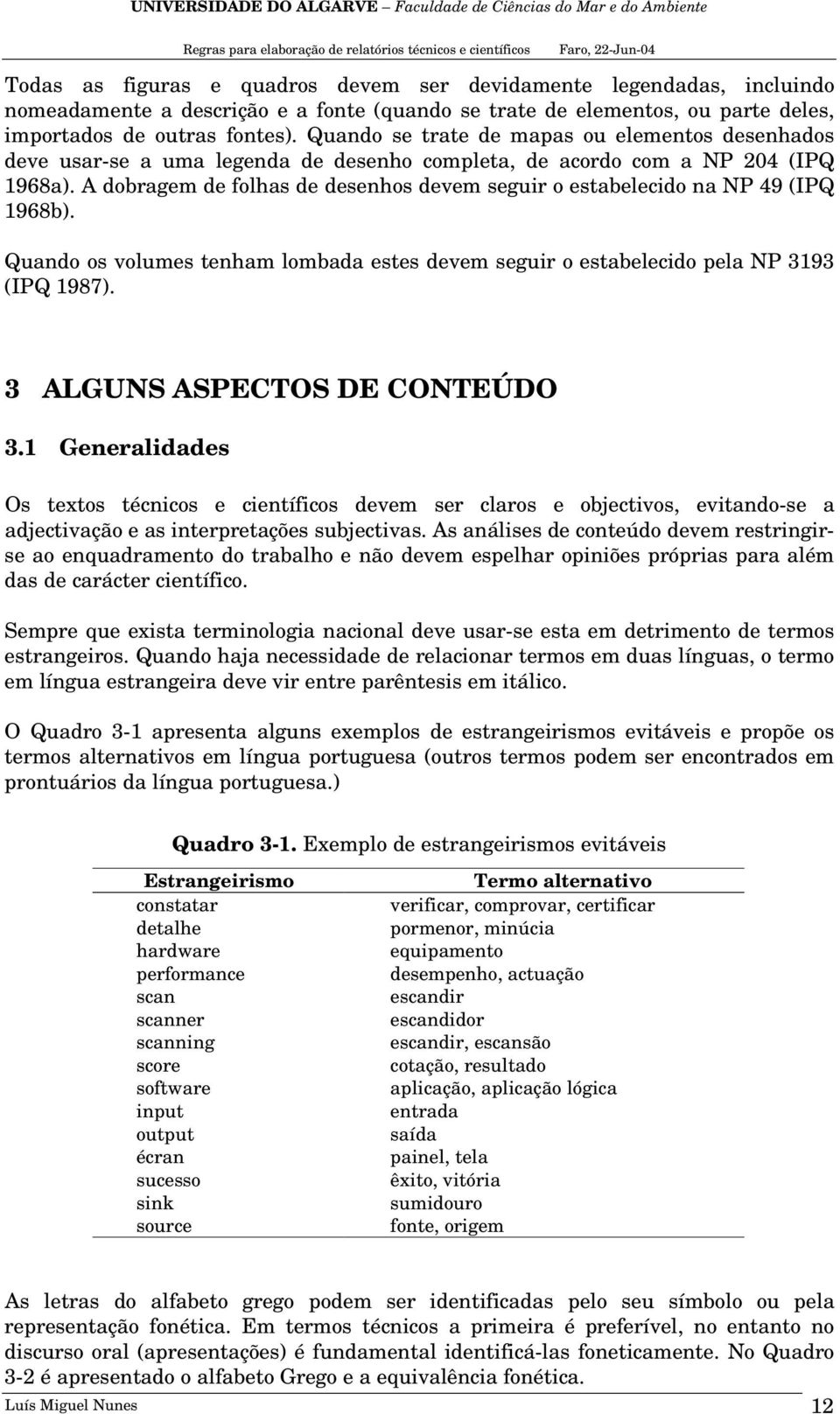 UNIVERSIDADE DO ALGARVE – Faculdade de Ciências do Mar e do Ambiente

Regras para elaboração de relatórios técnicos e científicos Faro, 22-Jun-04

Todas as figuras e quadros devem ser devidamente legendadas, incluindo nomeadamente a descrição e a fonte (quando se trate de elementos, ou parte deles, importados de outras fontes). Quando se trate de mapas ou elementos desenhados deve usar-se a uma legenda de desenho completa, de acordo com a NP 204 (IPQ 1968a). A dobragem de folhas de desenhos devem seguir o estabelecido na NP 49 (IPQ 1968b).

Quando os volumes tenham lombada estes devem seguir o estabelecido pela NP 3193 (IPQ 1987).

3 ALGUNS ASPECTOS DE CONTEÚDO

3.1 Generalidades

Os textos técnicos e científicos devem ser claros e objectivos, evitando-se a adjectivação e as interpretações subjectivas. As análises de conteúdo devem restringir-se ao enquadramento do trabalho e não devem espelhar opiniões próprias para além das de carácter científico.

Sempre que exista terminologia nacional deve usar-se esta em detrimento de termos estrangeiros. Quando haja necessidade de relacionar termos em duas línguas, o termo em língua estrangeira deve vir entre parêntesis em itálico.

O Quadro 3-1 apresenta alguns exemplos de estrangeirismos evitáveis e propõe os termos alternativos em língua portuguesa (outros termos podem ser encontrados em prontuários da língua portuguesa.)

Quadro 3-1. Exemplo de estrangeirismos evitáveis

| Estrangeirismo | Termo alternativo |
|---|---|
| constatar | verificar, comprovar, certificar |
| detalhe | pormenor, minúcia |
| hardware | equipamento |
| performance | desempenho, actuação |
| scan | escandir |
| scanner | escandidor |
| scanning | escandir, escansão |
| score | cotação, resultado |
| software | aplicação, aplicação lógica |
| input | entrada |
| output | saída |
| écran | painel, tela |
| sucesso | êxito, vitória |
| sink | sumidouro |
| source | fonte, origem |

As letras do alfabeto grego podem ser identificadas pelo seu símbolo ou pela representação fonética. Em termos técnicos a primeira é preferível, no entanto no discurso oral (apresentações) é fundamental identificá-las foneticamente. No Quadro 3-2 é apresentado o alfabeto Grego e a equivalência fonética.

Luís Miguel Nunes 12